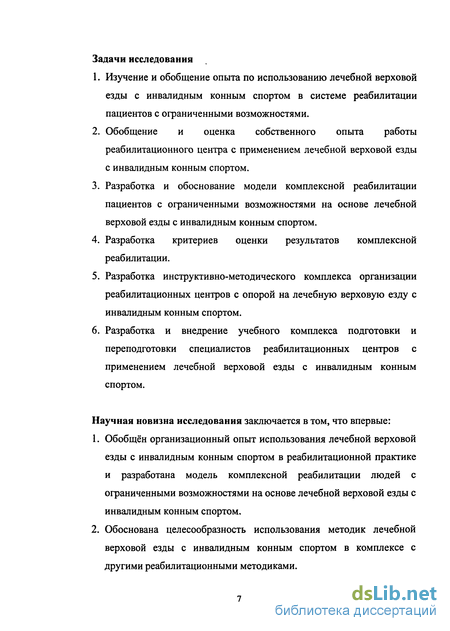 Задачи исследования

1. Изучение и обобщение опыта по использованию лечебной верховой езды с инвалидным конным спортом в системе реабилитации пациентов с ограниченными возможностями.

2. Обобщение и оценка собственного опыта работы реабилитационного центра с применением лечебной верховой езды с инвалидным конным спортом.

3. Разработка и обоснование модели комплексной реабилитации пациентов с ограниченными возможностями на основе лечебной верховой езды с инвалидным конным спортом.

4. Разработка критериев оценки результатов комплексной реабилитации.

5. Разработка инструктивно-методического комплекса организации реабилитационных центров с опорой на лечебную верховую езду с инвалидным конным спортом.

6. Разработка и внедрение учебного комплекса подготовки и переподготовки специалистов реабилитационных центров с применением лечебной верховой езды с инвалидным конным спортом.

Научная новизна исследования заключается в том, что впервые:

1. Обобщён организационный опыт использования лечебной верховой езды с инвалидным конным спортом в реабилитационной практике и разработана модель комплексной реабилитации людей с ограниченными возможностями на основе лечебной верховой езды с инвалидным конным спортом.

2. Обоснована целесообразность использования методик лечебной верховой езды с инвалидным конным спортом в комплексе с другими реабилитационными методиками.

7

dsLib.net
библиотека диссертаций